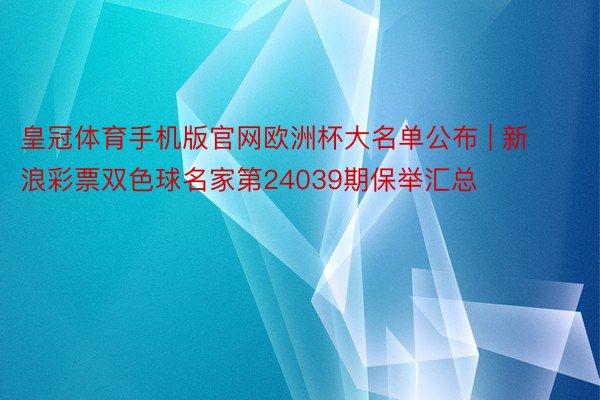 皇冠体育手机版官网欧洲杯大名单公布 | 新浪彩票双色球名家第24039期保举汇总